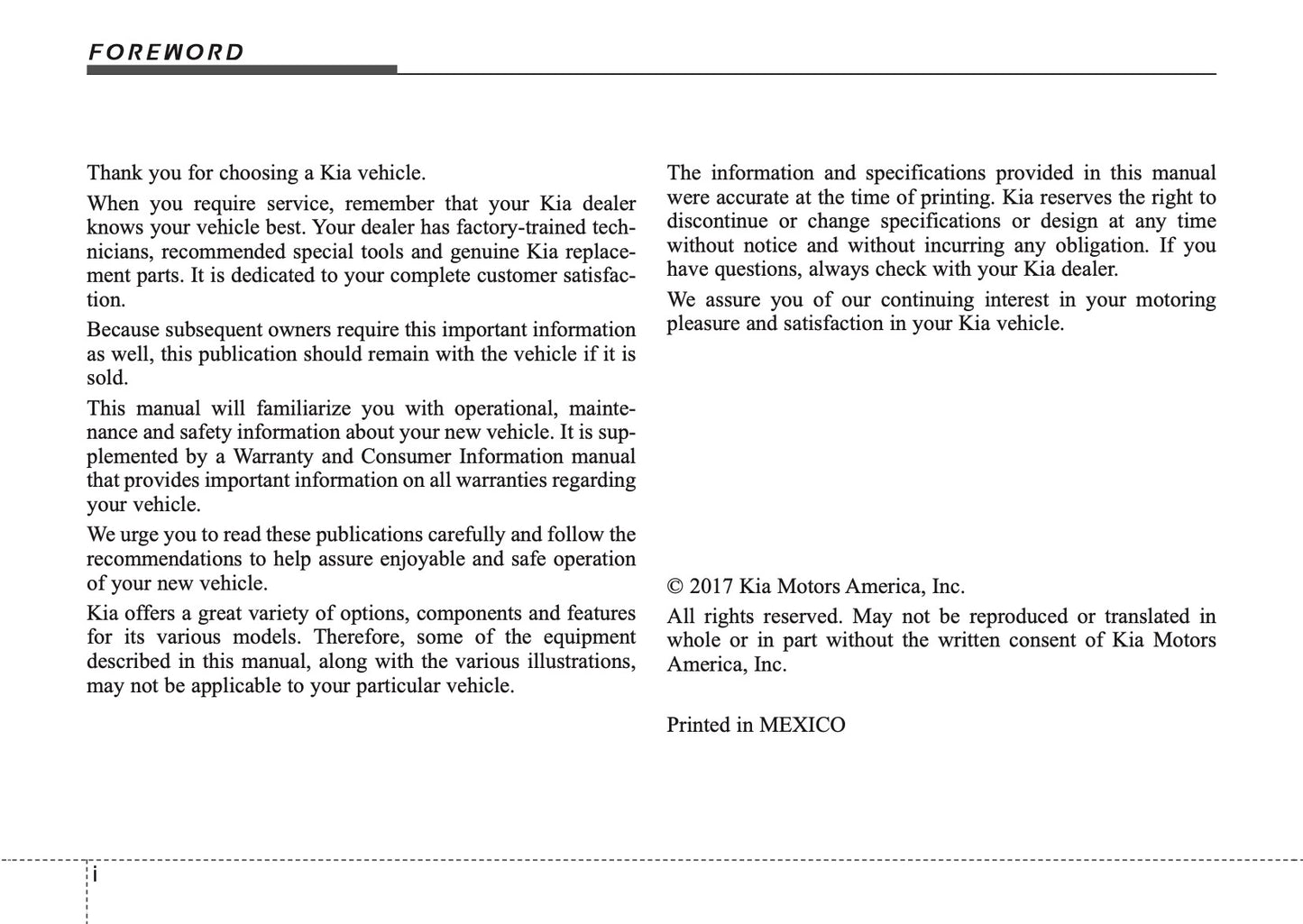 FOREWORD

Thank you for choosing a Kia vehicle.

When you require service, remember that your Kia dealer knows your vehicle best. Your dealer has factory-trained technicians, recommended special tools and genuine Kia replacement parts. It is dedicated to your complete customer satisfaction.

Because subsequent owners require this important information as well, this publication should remain with the vehicle if it is sold.

This manual will familiarize you with operational, maintenance and safety information about your new vehicle. It is supplemented by a Warranty and Consumer Information manual that provides important information on all warranties regarding your vehicle.

We urge you to read these publications carefully and follow the recommendations to help assure enjoyable and safe operation of your new vehicle.

Kia offers a great variety of options, components and features for its various models. Therefore, some of the equipment described in this manual, along with the various illustrations, may not be applicable to your particular vehicle.

The information and specifications provided in this manual were accurate at the time of printing. Kia reserves the right to discontinue or change specifications or design at any time without notice and without incurring any obligation. If you have questions, always check with your Kia dealer.

We assure you of our continuing interest in your motoring pleasure and satisfaction in your Kia vehicle.

© 2017 Kia Motors America, Inc.

All rights reserved. May not be reproduced or translated in whole or in part without the written consent of Kia Motors America, Inc.

Printed in MEXICO

i